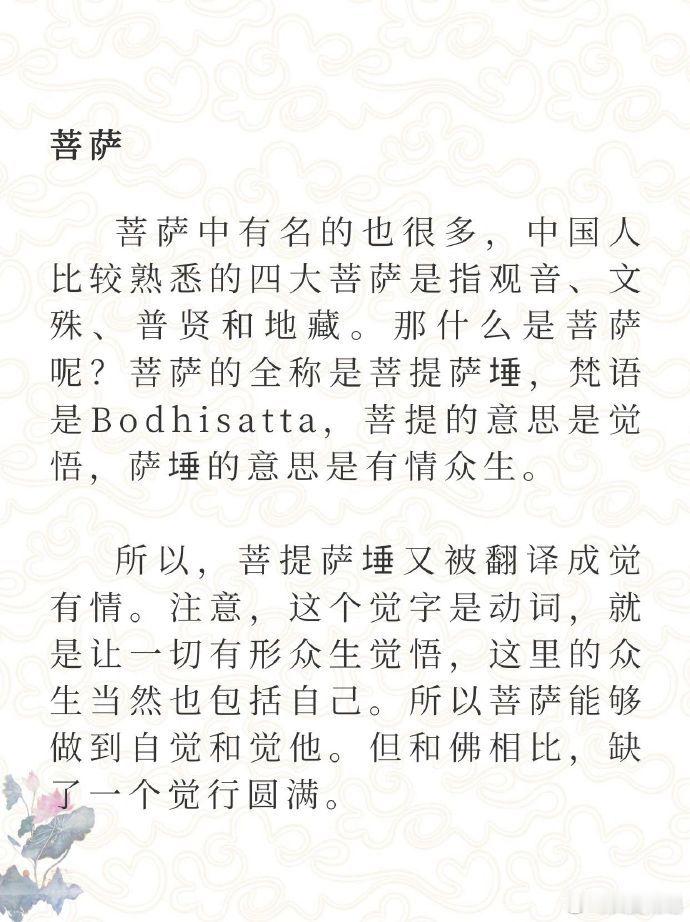 菩萨

菩萨中有名的也很多，中国人比较熟悉的四大菩萨是指观音、文殊、普贤和地藏。那什么是菩萨呢？菩萨的全称是菩提萨埵，梵语是Bodhisatta，菩提的意思是觉悟，萨埵的意思是有情众生。

所以，菩提萨埵又被翻译成觉有情。注意，这个觉字是动词，就是让一切有形众生觉悟，这里的众生当然也包括自己。所以菩萨能够做到自觉和觉他。但和佛相比，缺了一个觉行圆满。